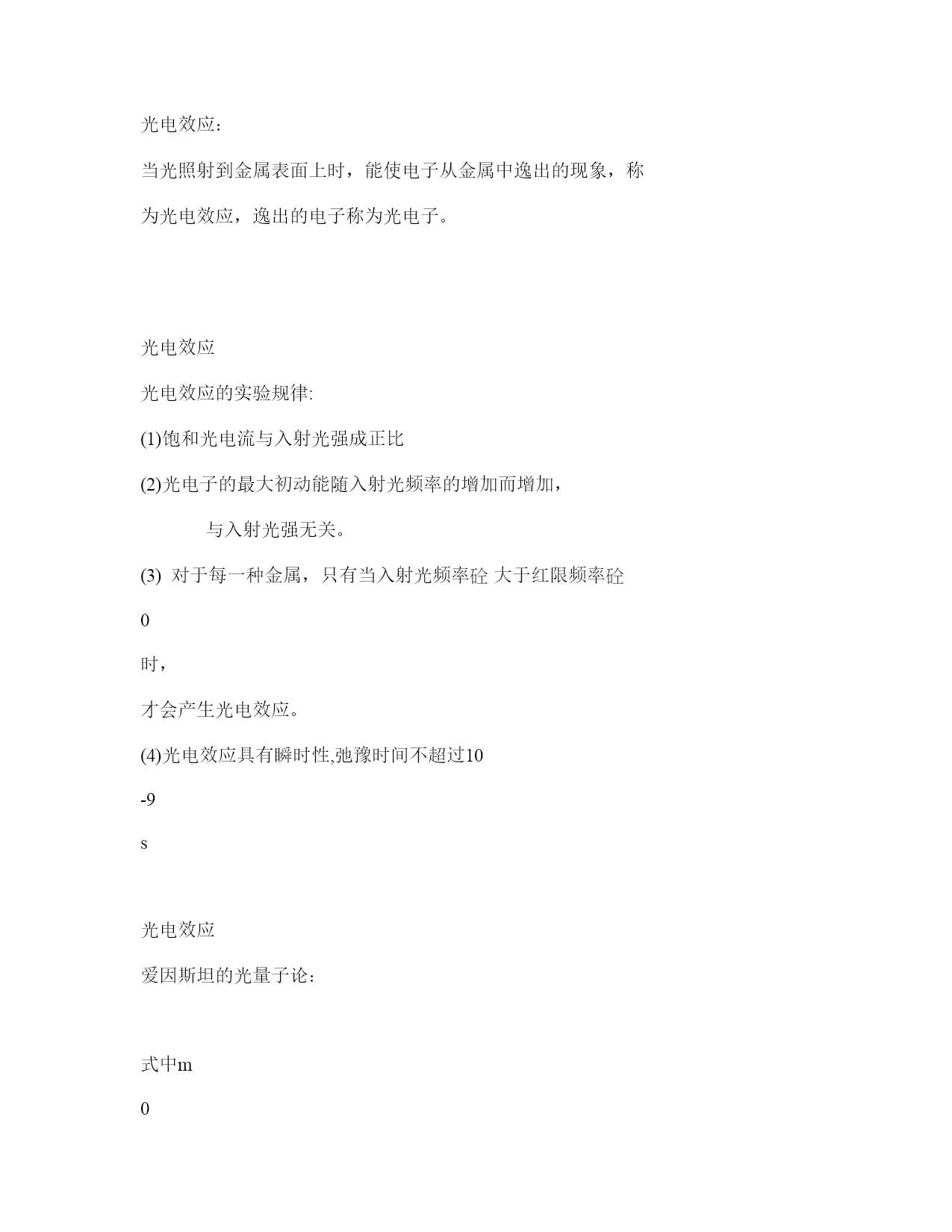 光电效应：

当光照射到金属表面上时，能使电子从金属中逸出的现象，称为光电效应，逸出的电子称为光电子。

光电效应

光电效应的实验规律:

(1)饱和光电流与入射光强成正比

(2)光电子的最大初动能随入射光频率的增加而增加，

与入射光强无关。

(3) 对于每一种金属，只有当入射光频率砼 大于红限频率砼

0

时，

才会产生光电效应。

(4)光电效应具有瞬时性,弛豫时间不超过10

-9

s

光电效应

爱因斯坦的光量子论：

式中m

0